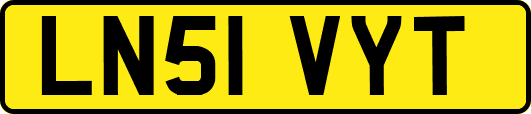 LN51 VYT